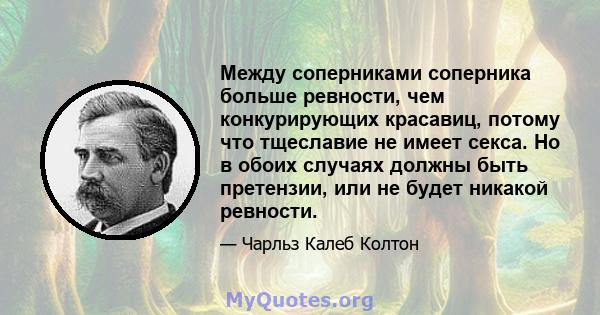 Между соперниками соперника больше ревности, чем конкурирующих красавиц, потому что тщеславие не имеет секса. Но в обоих случаях должны быть претензии, или не будет никакой ревности.

— Чарльз Калеб Колтон

MyQuotes.org